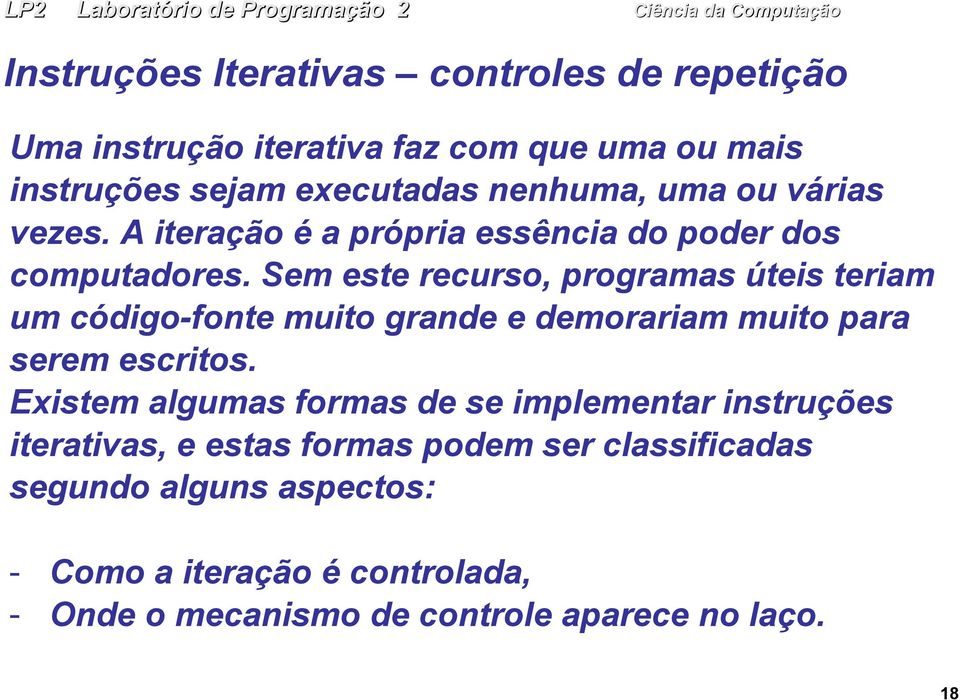 LP2 Laboratório de Programação 2 Ciência da Computação

Instruções Iterativas – controles de repetição

Uma instrução iterativa faz com que uma ou mais instruções sejam executadas nenhuma, uma ou várias vezes. A iteração é a própria essência do poder dos computadores. Sem este recurso, programas úteis teriam um código-fonte muito grande e demorariam muito para serem escritos.
Existem algumas formas de se implementar instruções iterativas, e estas formas podem ser classificadas segundo alguns aspectos:

- Como a iteração é controlada,
- Onde o mecanismo de controle aparece no laço.

18